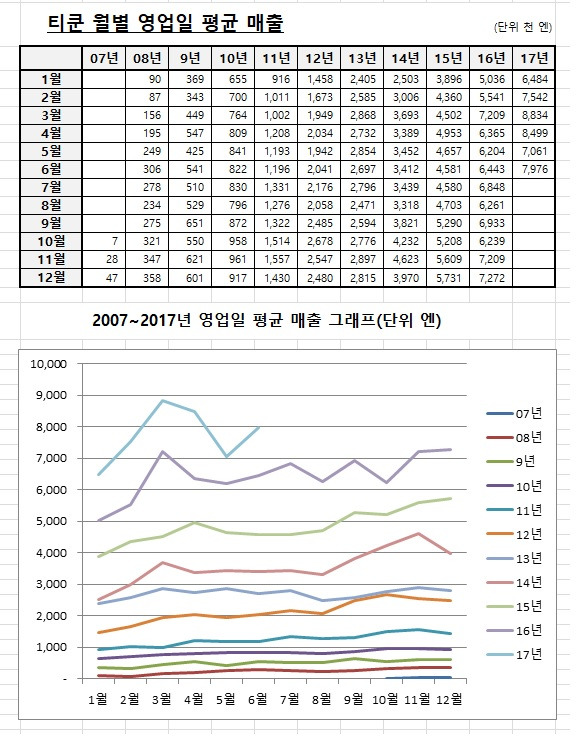 티쿤 월별 영업일 평균 매출

(단위 천 엔)

| | 07년 | 08년 | 9년 | 10년 | 11년 | 12년 | 13년 | 14년 | 15년 | 16년 | 17년 |
|---|---|---|---|---|---|---|---|---|---|---|---|
| 1월 | | 90 | 369 | 655 | 916 | 1,458 | 2,405 | 2,503 | 3,896 | 5,036 | 6,484 |
| 2월 | | 87 | 343 | 700 | 1,011 | 1,673 | 2,585 | 3,006 | 4,360 | 5,541 | 7,542 |
| 3월 | | 156 | 449 | 764 | 1,002 | 1,949 | 2,868 | 3,693 | 4,502 | 7,209 | 8,834 |
| 4월 | | 195 | 547 | 809 | 1,208 | 2,034 | 2,732 | 3,389 | 4,953 | 6,365 | 8,499 |
| 5월 | | 249 | 425 | 841 | 1,193 | 1,942 | 2,854 | 3,452 | 4,657 | 6,204 | 7,061 |
| 6월 | | 306 | 541 | 822 | 1,196 | 2,041 | 2,697 | 3,412 | 4,581 | 6,443 | 7,976 |
| 7월 | | 278 | 510 | 830 | 1,331 | 2,176 | 2,796 | 3,439 | 4,580 | 6,848 | |
| 8월 | | 234 | 529 | 796 | 1,276 | 2,058 | 2,471 | 3,318 | 4,703 | 6,261 | |
| 9월 | | 275 | 651 | 872 | 1,322 | 2,485 | 2,594 | 3,821 | 5,290 | 6,933 | |
| 10월 | 7 | 321 | 550 | 958 | 1,514 | 2,678 | 2,776 | 4,232 | 5,208 | 6,239 | |
| 11월 | 28 | 347 | 621 | 961 | 1,557 | 2,547 | 2,897 | 4,623 | 5,609 | 7,209 | |
| 12월 | 47 | 358 | 601 | 917 | 1,430 | 2,480 | 2,815 | 3,970 | 5,731 | 7,272 | |

2007~2017년 영업일 평균 매출 그래프(단위 엔)

10,000
9,000
8,000
7,000
6,000
5,000
4,000
3,000
2,000
1,000
-

1월 2월 3월 4월 5월 6월 7월 8월 9월 10월 11월 12월

07년
08년
9년
10년
11년
12년
13년
14년
15년
16년
17년